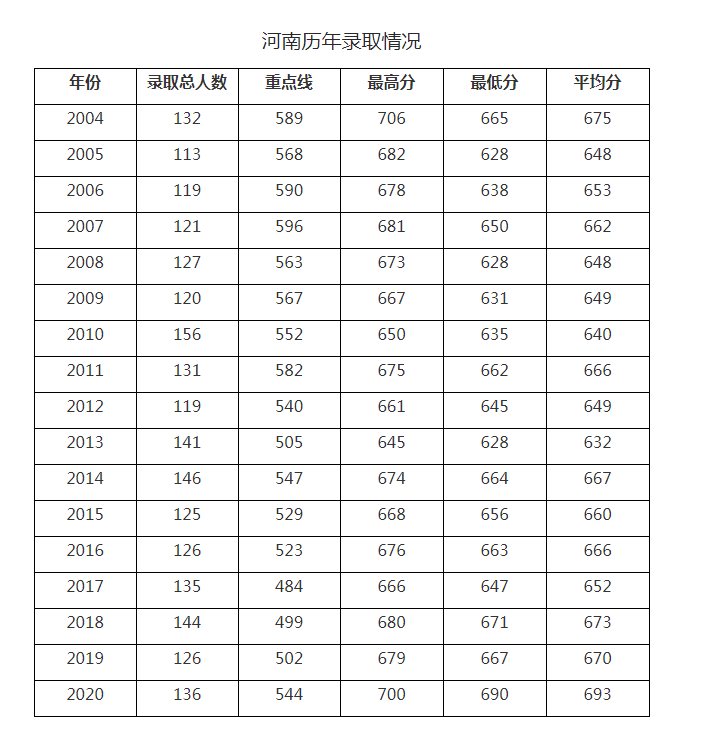 河南历年录取情况

| 年份 | 录取总人数 | 重点线 | 最高分 | 最低分 | 平均分 |
|---|---|---|---|---|---|
| 2004 | 132 | 589 | 706 | 665 | 675 |
| 2005 | 113 | 568 | 682 | 628 | 648 |
| 2006 | 119 | 590 | 678 | 638 | 653 |
| 2007 | 121 | 596 | 681 | 650 | 662 |
| 2008 | 127 | 563 | 673 | 628 | 648 |
| 2009 | 120 | 567 | 667 | 631 | 649 |
| 2010 | 156 | 552 | 650 | 635 | 640 |
| 2011 | 131 | 582 | 675 | 662 | 666 |
| 2012 | 119 | 540 | 661 | 645 | 649 |
| 2013 | 141 | 505 | 645 | 628 | 632 |
| 2014 | 146 | 547 | 674 | 664 | 667 |
| 2015 | 125 | 529 | 668 | 656 | 660 |
| 2016 | 126 | 523 | 676 | 663 | 666 |
| 2017 | 135 | 484 | 666 | 647 | 652 |
| 2018 | 144 | 499 | 680 | 671 | 673 |
| 2019 | 126 | 502 | 679 | 667 | 670 |
| 2020 | 136 | 544 | 700 | 690 | 693 |